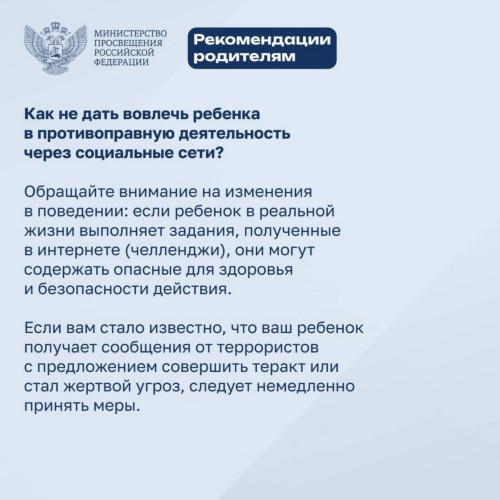 МИНИСТЕРСТВО ПРОСВЕЩЕНИЯ РОССИЙСКОЙ ФЕДЕРАЦИИ

Рекомендации родителям

Как не дать вовлечь ребенка в противоправную деятельность через социальные сети?

Обращайте внимание на изменения в поведении: если ребенок в реальной жизни выполняет задания, полученные в интернете (челленджи), они могут содержать опасные для здоровья и безопасности действия.

Если вам стало известно, что ваш ребенок получает сообщения от террористов с предложением совершить теракт или стал жертвой угроз, следует немедленно принять меры.